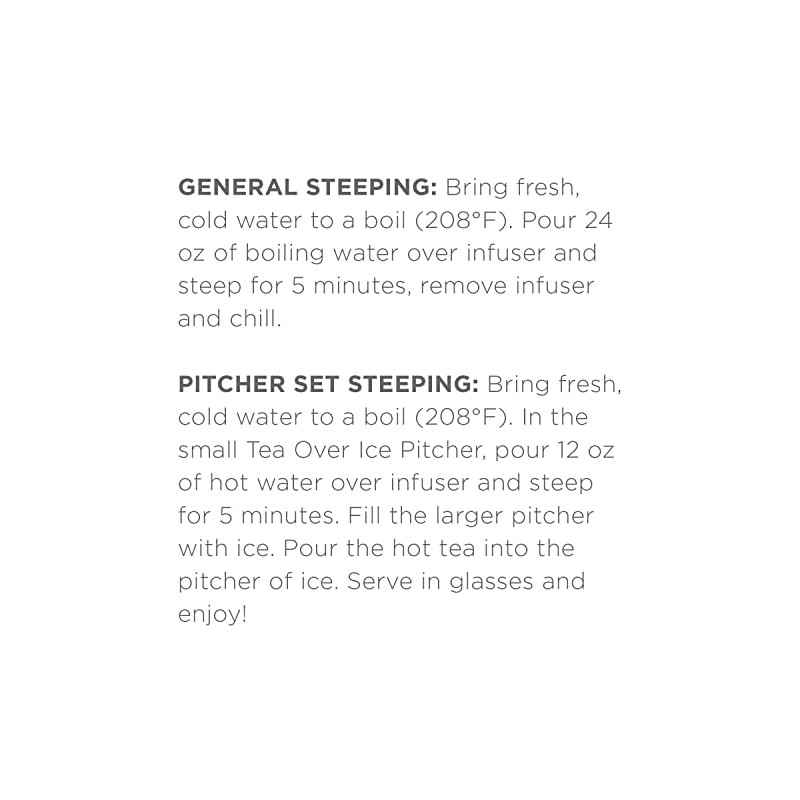 GENERAL STEEPING: Bring fresh, cold water to a boil (208°F). Pour 24 oz of boiling water over infuser and steep for 5 minutes, remove infuser and chill.

PITCHER SET STEEPING: Bring fresh, cold water to a boil (208°F). In the small Tea Over Ice Pitcher, pour 12 oz of hot water over infuser and steep for 5 minutes. Fill the larger pitcher with ice. Pour the hot tea into the pitcher of ice. Serve in glasses and enjoy!